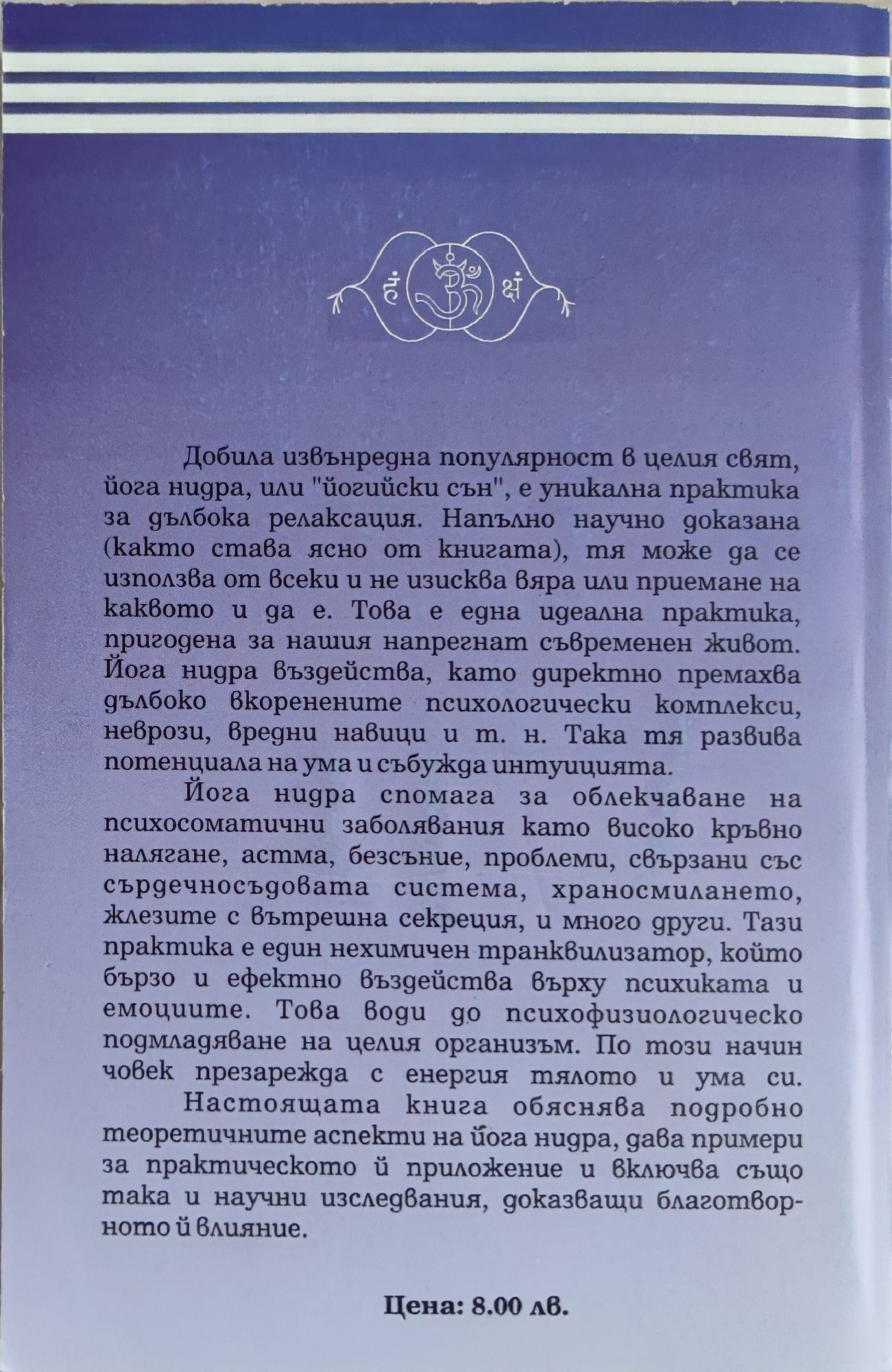 Добила извънредна популярност в целия свят, йога нидра, или "йогийски сън", е уникална практика за дълбока релаксация. Напълно научно доказана (както става ясно от книгата), тя може да се използва от всеки и не изисква вяра или приемане на каквото и да е. Това е една идеална практика, пригодена за нашия напрегнат съвременен живот. Йога нидра въздейства, като директно премахва дълбоко вкоренените психологически комплекси, неврози, вредни навици и т. н. Така тя развива потенциала на ума и събужда интуицията.

Йога нидра спомага за облекчаване на психосоматични заболявания като високо кръвно налягане, астма, безсъние, проблеми, свързани със сърдечносъдовата система, храносмилането, жлезите с вътрешна секреция, и много други. Тази практика е един нехимичен транквилизатор, който бързо и ефектно въздейства върху психиката и емоциите. Това води до психофизиологическо подмладяване на целия организъм. По този начин човек презарежда с енергия тялото и ума си.

Настоящата книга обяснява подробно теоретичните аспекти на йога нидра, дава примери за практическото й приложение и включва също така и научни изследвания, доказващи благотворното й влияние.

Цена: 8.00 лв.